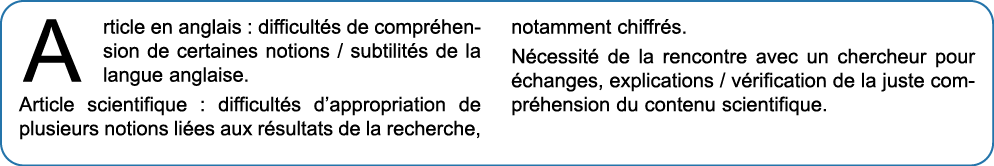 Article en anglais : difficultés de compréhension de certaines notions / subtilités de la langue anglaise.

Article scientifique : difficultés d'appropriation de plusieurs notions liées aux résultats de la recherche, notamment chiffrés.

Nécessité de la rencontre avec un chercheur pour échanges, explications / vérification de la juste compréhension du contenu scientifique.